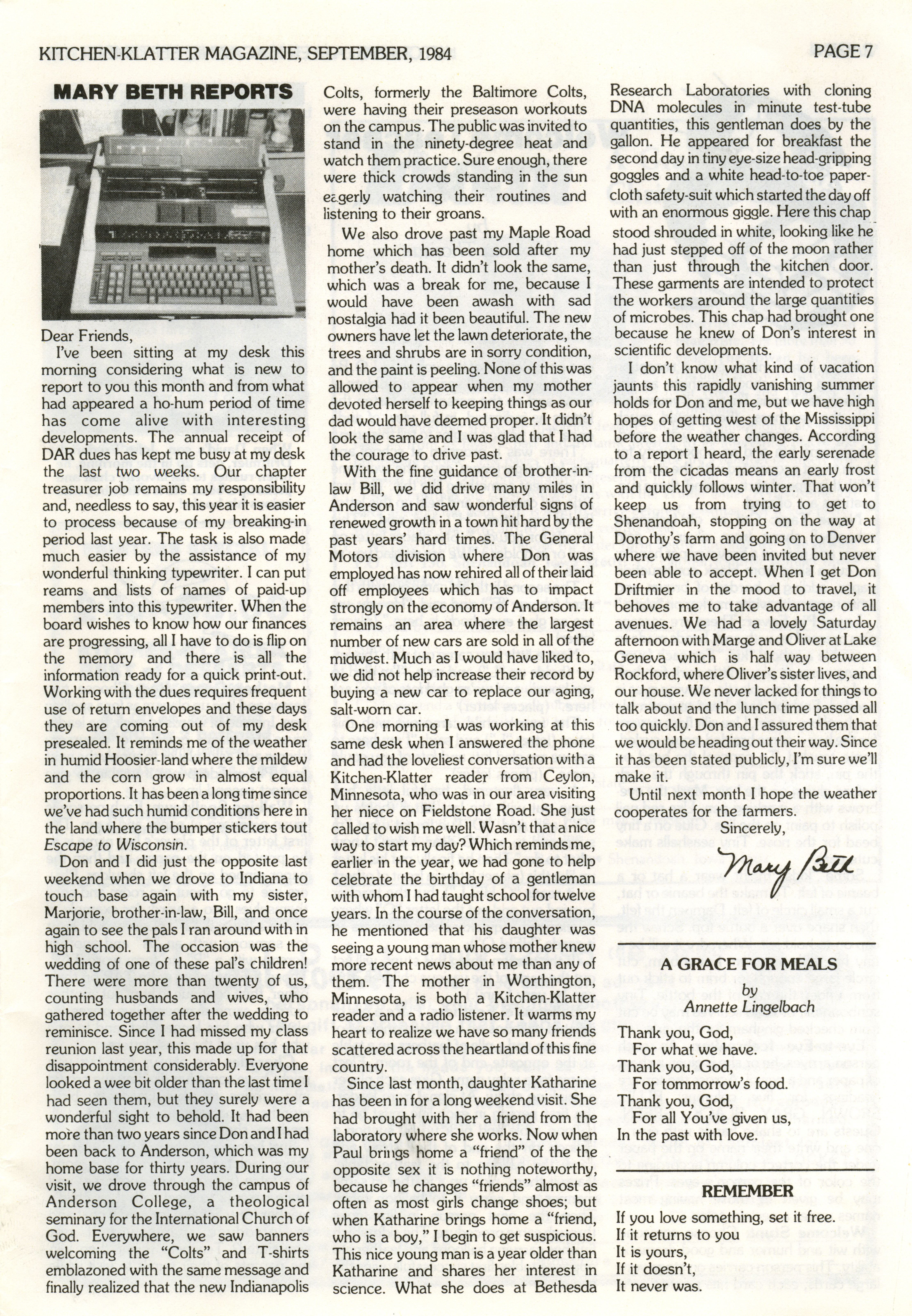 KITCHEN-KLATTER MAGAZINE, SEPTEMBER, 1984

PAGE 7

MARY BETH REPORTS

Dear Friends,

I've been sitting at my desk this morning considering what is new to report to you this month and from what had appeared a ho-hum period of time has come alive with interesting developments. The annual receipt of DAR dues has kept me busy at my desk the last two weeks. Our chapter treasurer job remains my responsibility and, needless to say, this year it is easier to process because of my breaking-in period last year. The task is also made much easier by the assistance of my wonderful thinking typewriter. I can put reams and lists of names of paid-up members into this typewriter. When the board wishes to know how our finances are progressing, all I have to do is flip on the memory and there is all the information ready for a quick print-out. Working with the dues requires frequent use of return envelopes and these days they are coming out of my desk presealed. It reminds me of the weather in humid Hoosier-land where the mildew and the corn grow in almost equal proportions. It has been a long time since we've had such humid conditions here in the land where the bumper stickers tout Escape to Wisconsin.

Don and I did just the opposite last weekend when we drove to Indiana to touch base again with my sister, Marjorie, brother-in-law, Bill, and once again to see the pals I ran around with in high school. The occasion was the wedding of one of these pal's children! There were more than twenty of us, counting husbands and wives, who gathered together after the wedding to reminisce. Since I had missed my class reunion last year, this made up for that disappointment considerably. Everyone looked a wee bit older than the last time I had seen them, but they surely were a wonderful sight to behold. It had been more than two years since Don and I had been back to Anderson, which was my home base for thirty years. During our visit, we drove through the campus of Anderson College, a theological seminary for the International Church of God. Everywhere, we saw banners welcoming the "Colts" and T-shirts emblazoned with the same message and finally realized that the new Indianapolis Colts, formerly the Baltimore Colts, were having their preseason workouts on the campus. The public was invited to stand in the ninety-degree heat and watch them practice. Sure enough, there were thick crowds standing in the sun eagerly watching their routines and listening to their groans.

We also drove past my Maple Road home which has been sold after my mother's death. It didn't look the same, which was a break for me, because I would have been awash with sad nostalgia had it been beautiful. The new owners have let the lawn deteriorate, the trees and shrubs are in sorry condition, and the paint is peeling. None of this was allowed to appear when my mother devoted herself to keeping things as our dad would have deemed proper. It didn't look the same and I was glad that I had the courage to drive past.

With the fine guidance of brother-in-law Bill, we did drive many miles in Anderson and saw wonderful signs of renewed growth in a town hit hard by the past years' hard times. The General Motors division where Don was employed has now rehired all of their laid off employees which has to impact strongly on the economy of Anderson. It remains an area where the largest number of new cars are sold in all of the midwest. Much as I would have liked to, we did not help increase their record by buying a new car to replace our aging, salt-worn car.

One morning I was working at this same desk when I answered the phone and had the loveliest conversation with a Kitchen-Klatter reader from Ceylon, Minnesota, who was in our area visiting her niece on Fieldstone Road. She just called to wish me well. Wasn't that a nice way to start my day? Which reminds me, earlier in the year, we had gone to help celebrate the birthday of a gentleman with whom I had taught school for twelve years. In the course of the conversation, he mentioned that his daughter was seeing a young man whose mother knew more recent news about me than any of them. The mother in Worthington, Minnesota, is both a Kitchen-Klatter reader and a radio listener. It warms my heart to realize we have so many friends scattered across the heartland of this fine country.

Since last month, daughter Katharine has been in for a long weekend visit. She had brought with her a friend from the laboratory where she works. Now when Paul brings home a "friend" of the the opposite sex it is nothing noteworthy, because he changes "friends" almost as often as most girls change shoes; but when Katharine brings home a "friend, who is a boy," I begin to get suspicious. This nice young man is a year older than Katharine and shares her interest in science. What she does at Bethesda Research Laboratories with cloning DNA molecules in minute test-tube quantities, this gentleman does by the gallon. He appeared for breakfast the second day in tiny eye-size head-gripping goggles and a white head-to-toe paper-cloth safety-suit which started the day off with an enormous giggle. Here this chap stood shrouded in white, looking like he had just stepped off of the moon rather than just through the kitchen door. These garments are intended to protect the workers around the large quantities of microbes. This chap had brought one because he knew of Don's interest in scientific developments.

I don't know what kind of vacation jaunts this rapidly vanishing summer holds for Don and me, but we have high hopes of getting west of the Mississippi before the weather changes. According to a report I heard, the early serenade from the cicadas means an early frost and quickly follows winter. That won't keep us from trying to get to Shenandoah, stopping on the way at Dorothy's farm and going on to Denver where we have been invited but never been able to accept. When I get Don Driftmier in the mood to travel, it behoves me to take advantage of all avenues. We had a lovely Saturday afternoon with Marge and Oliver at Lake Geneva which is half way between Rockford, where Oliver's sister lives, and our house. We never lacked for things to talk about and the lunch time passed all too quickly. Don and I assured them that we would be heading out their way. Since it has been stated publicly, I'm sure we'll make it.

Until next month I hope the weather cooperates for the farmers.

Sincerely,

Mary Beth

A GRACE FOR MEALS
by
Annette Lingelbach

Thank you, God,
For what we have.
Thank you, God,
For tommorrow's food.
Thank you, God,
For all You've given us,
In the past with love.

REMEMBER

If you love something, set it free.
If it returns to you
It is yours,
If it doesn't,
It never was.